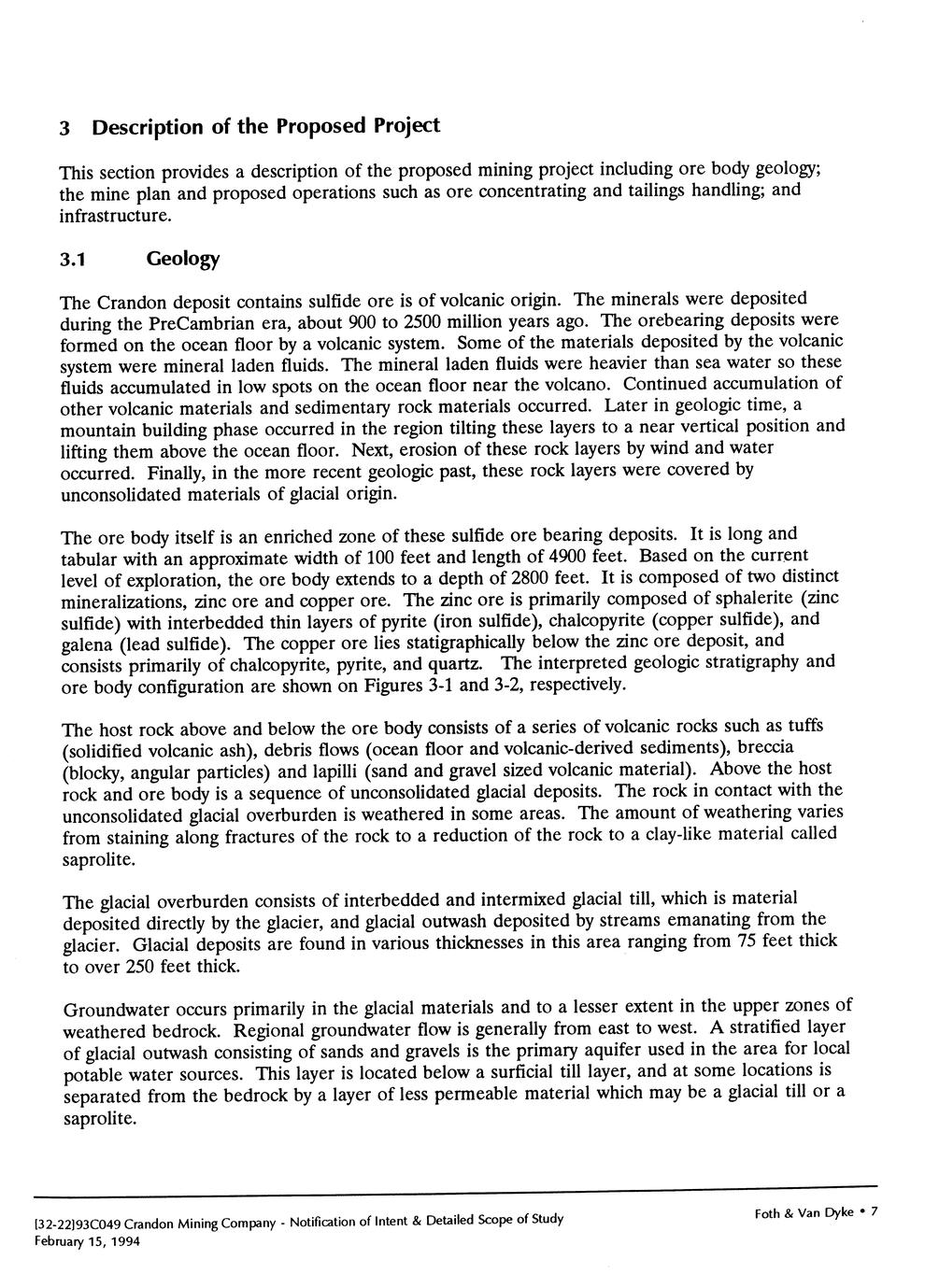 3 Description of the Proposed Project

This section provides a description of the proposed mining project including ore body geology; the mine plan and proposed operations such as ore concentrating and tailings handling; and infrastructure.

3.1 Geology

The Crandon deposit contains sulfide ore is of volcanic origin. The minerals were deposited during the PreCambrian era, about 900 to 2500 million years ago. The orebearing deposits were formed on the ocean floor by a volcanic system. Some of the materials deposited by the volcanic system were mineral laden fluids. The mineral laden fluids were heavier than sea water so these fluids accumulated in low spots on the ocean floor near the volcano. Continued accumulation of other volcanic materials and sedimentary rock materials occurred. Later in geologic time, a mountain building phase occurred in the region tilting these layers to a near vertical position and lifting them above the ocean floor. Next, erosion of these rock layers by wind and water occurred. Finally, in the more recent geologic past, these rock layers were covered by unconsolidated materials of glacial origin.

The ore body itself is an enriched zone of these sulfide ore bearing deposits. It is long and tabular with an approximate width of 100 feet and length of 4900 feet. Based on the current level of exploration, the ore body extends to a depth of 2800 feet. It is composed of two distinct mineralizations, zinc ore and copper ore. The zinc ore is primarily composed of sphalerite (zinc sulfide) with interbedded thin layers of pyrite (iron sulfide), chalcopyrite (copper sulfide), and galena (lead sulfide). The copper ore lies statigraphically below the zinc ore deposit, and consists primarily of chalcopyrite, pyrite, and quartz. The interpreted geologic stratigraphy and ore body configuration are shown on Figures 3-1 and 3-2, respectively.

The host rock above and below the ore body consists of a series of volcanic rocks such as tuffs (solidified volcanic ash), debris flows (ocean floor and volcanic-derived sediments), breccia (blocky, angular particles) and lapilli (sand and gravel sized volcanic material). Above the host rock and ore body is a sequence of unconsolidated glacial deposits. The rock in contact with the unconsolidated glacial overburden is weathered in some areas. The amount of weathering varies from staining along fractures of the rock to a reduction of the rock to a clay-like material called saprolite.

The glacial overburden consists of interbedded and intermixed glacial till, which is material deposited directly by the glacier, and glacial outwash deposited by streams emanating from the glacier. Glacial deposits are found in various thicknesses in this area ranging from 75 feet thick to over 250 feet thick.

Groundwater occurs primarily in the glacial materials and to a lesser extent in the upper zones of weathered bedrock. Regional groundwater flow is generally from east to west. A stratified layer of glacial outwash consisting of sands and gravels is the primary aquifer used in the area for local potable water sources. This layer is located below a surficial till layer, and at some locations is separated from the bedrock by a layer of less permeable material which may be a glacial till or a saprolite.

[32-22]93C049 Crandon Mining Company - Notification of Intent & Detailed Scope of Study
February 15, 1994

Foth & Van Dyke • 7